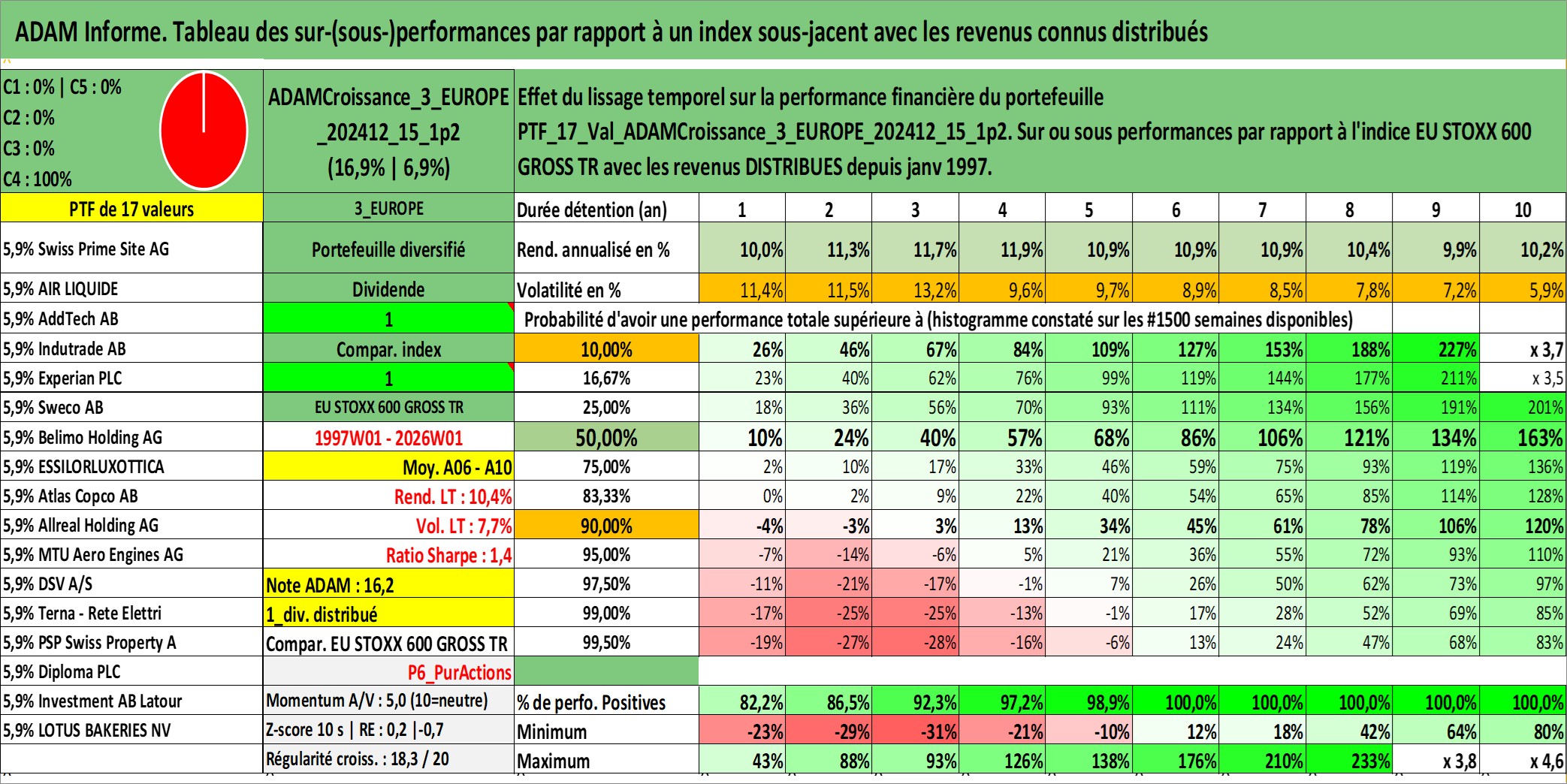 ADAM Informe. Tableau des sur-(sous-)performances par rapport à un index sous-jacent avec les revenus connus distribués

C1 : 0% | C5 : 0%
C2 : 0%
C3 : 0%
C4 : 100%

ADAMCroissance_3_EUROPE_202412_15_1p2
(16,9% | 6,9%)

Effet du lissage temporel sur la performance financière du portefeuille PTF_17_Val_ADAMCroissance_3_EUROPE_202412_15_1p2. Sur ou sous performances par rapport à l'indice EU STOXX 600 GROSS TR avec les revenus DISTRIBUES depuis janv 1997.

| PTF de 17 valeurs | 3_EUROPE | Durée détention (an) | 1 | 2 | 3 | 4 | 5 | 6 | 7 | 8 | 9 | 10 |
|---|---|---|---|---|---|---|---|---|---|---|---|---|
| 5,9% Swiss Prime Site AG | Portefeuille diversifié | Rend. annualisé en % | 10,0% | 11,3% | 11,7% | 11,9% | 10,9% | 10,9% | 10,9% | 10,4% | 9,9% | 10,2% |
| 5,9% AIR LIQUIDE | Dividende | Volatilité en % | 11,4% | 11,5% | 13,2% | 9,6% | 9,7% | 8,9% | 8,5% | 7,8% | 7,2% | 5,9% |
| 5,9% AddTech AB | 1 | Probabilité d'avoir une performance totale supérieure à (histogramme constaté sur les #1500 semaines disponibles) | | | | | | | | | | |
| 5,9% Indutrade AB | Compar. index | 10,00% | 26% | 46% | 67% | 84% | 109% | 127% | 153% | 188% | 227% | x 3,7 |
| 5,9% Experian PLC | 1 | 16,67% | 23% | 40% | 62% | 76% | 99% | 119% | 144% | 177% | 211% | x 3,5 |
| 5,9% Sweco AB | EU STOXX 600 GROSS TR | 25,00% | 18% | 36% | 56% | 70% | 93% | 111% | 134% | 156% | 191% | 201% |
| 5,9% Belimo Holding AG | 1997W01 - 2026W01 | 50,00% | 10% | 24% | 40% | 57% | 68% | 86% | 106% | 121% | 134% | 163% |
| 5,9% ESSILORLUXOTTICA | Moy. A06 - A10 | 75,00% | 2% | 10% | 17% | 33% | 46% | 59% | 75% | 93% | 119% | 136% |
| 5,9% Atlas Copco AB | Rend. LT : 10,4% | 83,33% | 0% | 2% | 9% | 22% | 40% | 54% | 65% | 85% | 114% | 128% |
| 5,9% Allreal Holding AG | Vol. LT : 7,7% | 90,00% | -4% | -3% | 3% | 13% | 34% | 45% | 61% | 78% | 106% | 120% |
| 5,9% MTU Aero Engines AG | Ratio Sharpe : 1,4 | 95,00% | -7% | -14% | -6% | 5% | 21% | 36% | 55% | 72% | 93% | 110% |
| 5,9% DSV A/S | Note ADAM : 16,2 | 97,50% | -11% | -21% | -17% | -1% | 7% | 26% | 50% | 62% | 73% | 97% |
| 5,9% Terna - Rete Elettri | 1_div. distribué | 99,00% | -17% | -25% | -25% | -13% | -1% | 17% | 28% | 52% | 69% | 85% |
| 5,9% PSP Swiss Property A | Compar. EU STOXX 600 GROSS TR | 99,50% | -19% | -27% | -28% | -16% | -6% | 13% | 24% | 47% | 68% | 83% |
| 5,9% Diploma PLC | P6_PurActions | | | | | | | | | | | |
| 5,9% Investment AB Latour | Momentum A/V : 5,0 (10=neutre) | % de perfo. Positives | 82,2% | 86,5% | 92,3% | 97,2% | 98,9% | 100,0% | 100,0% | 100,0% | 100,0% | 100,0% |
| 5,9% LOTUS BAKERIES NV | Z-score 10 s \| RE : 0,2 \|-0,7 | Minimum | -23% | -29% | -31% | -21% | -10% | 12% | 18% | 42% | 64% | 80% |
| | Régularité croiss. : 18,3 / 20 | Maximum | 43% | 88% | 93% | 126% | 138% | 176% | 210% | 233% | x 3,8 | x 4,6 |